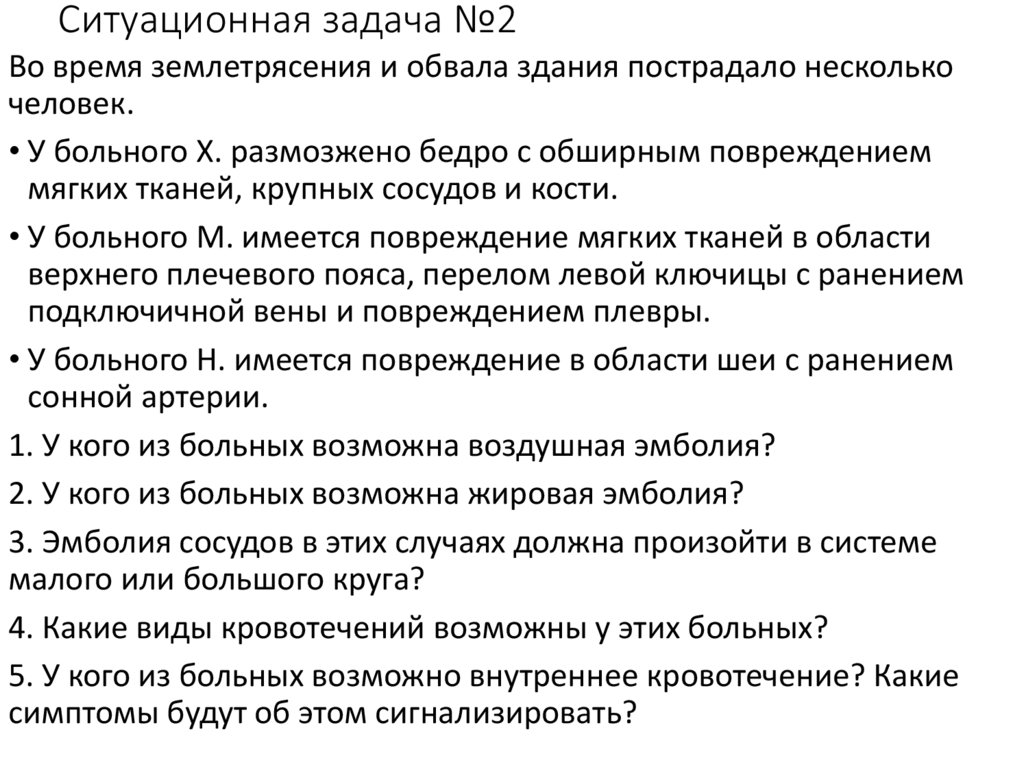 Ситуационная задача №2

Во время землетрясения и обвала здания пострадало несколько человек.

• У больного Х. размозжено бедро с обширным повреждением мягких тканей, крупных сосудов и кости.

• У больного М. имеется повреждение мягких тканей в области верхнего плечевого пояса, перелом левой ключицы с ранением подключичной вены и повреждением плевры.

• У больного Н. имеется повреждение в области шеи с ранением сонной артерии.

1. У кого из больных возможна воздушная эмболия?

2. У кого из больных возможна жировая эмболия?

3. Эмболия сосудов в этих случаях должна произойти в системе малого или большого круга?

4. Какие виды кровотечений возможны у этих больных?

5. У кого из больных возможно внутреннее кровотечение? Какие симптомы будут об этом сигнализировать?